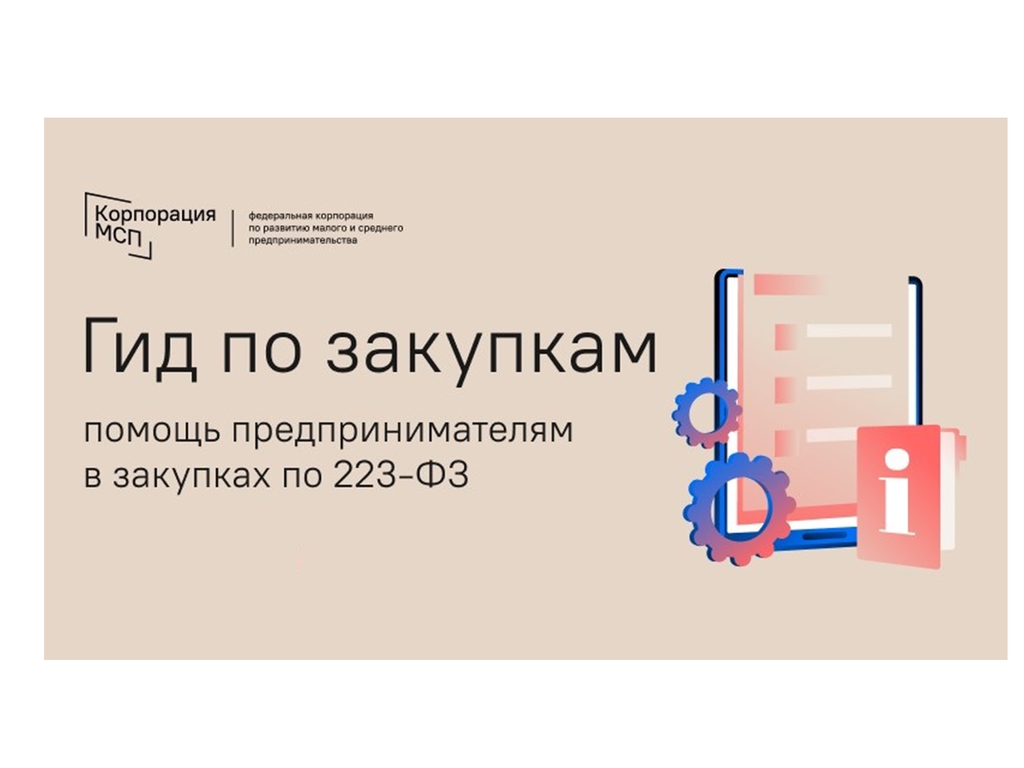 Корпорация МСП

федеральная корпорация по развитию малого и среднего предпринимательства

Гид по закупкам

помощь предпринимателям в закупках по 223-ФЗ

i